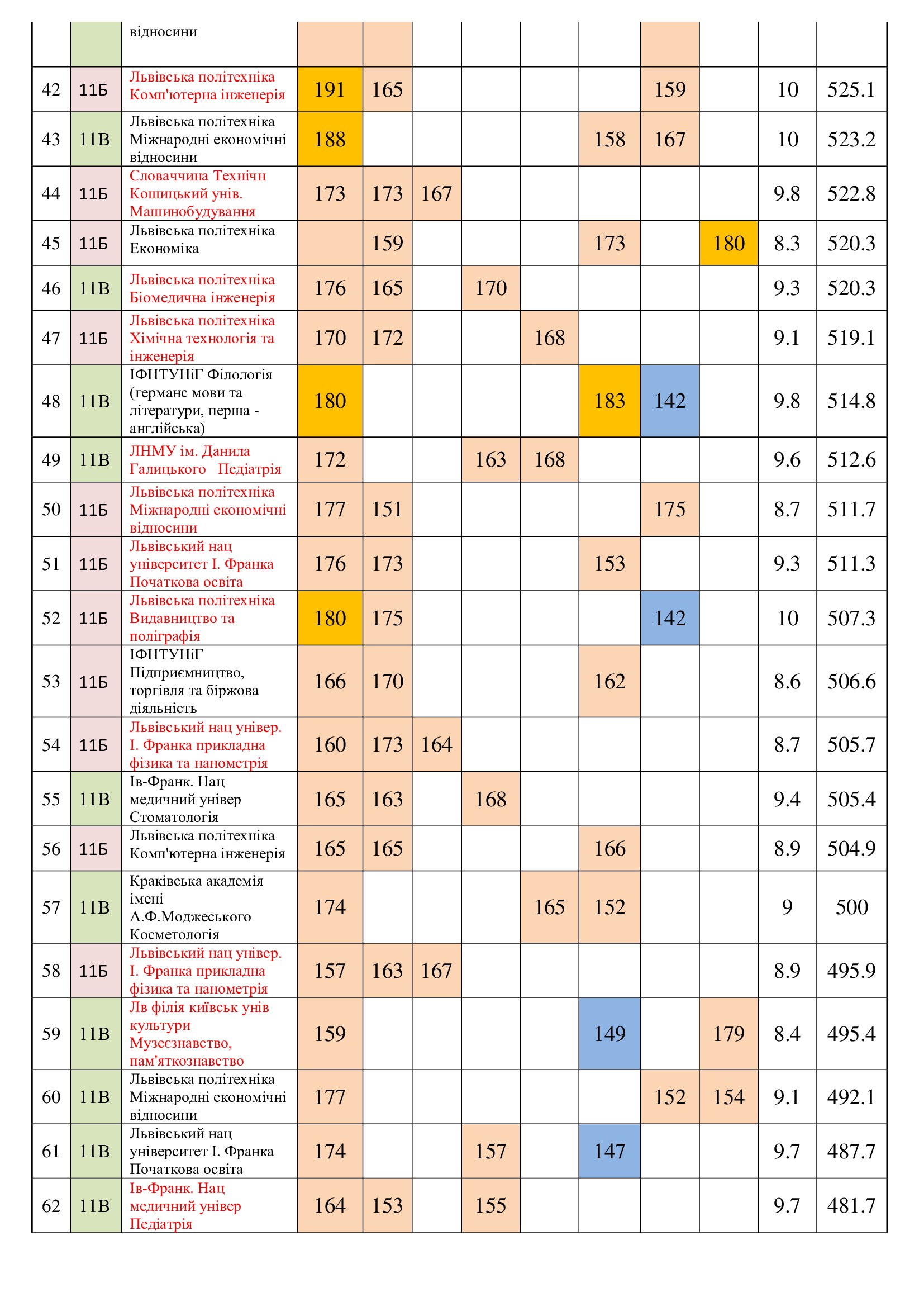 |  |  | відносини |  |  |  |  |  |  |  |  |  |  |
|---|---|---|---|---|---|---|---|---|---|---|---|---|
| 42 | 11Б | Львівська політехніка Комп'ютерна інженерія | 191 | 165 |  |  |  |  | 159 |  | 10 | 525.1 |
| 43 | 11В | Львівська політехніка Міжнародні економічні відносини | 188 |  |  |  |  | 158 | 167 |  | 10 | 523.2 |
| 44 | 11Б | Словаччина Технічн Кошицький унів. Машинобудування | 173 | 173 | 167 |  |  |  |  |  | 9.8 | 522.8 |
| 45 | 11Б | Львівська політехніка Економіка |  | 159 |  |  |  | 173 |  | 180 | 8.3 | 520.3 |
| 46 | 11В | Львівська політехніка Біомедична інженерія | 176 | 165 |  | 170 |  |  |  |  | 9.3 | 520.3 |
| 47 | 11Б | Львівська політехніка Хімічна технологія та інженерія | 170 | 172 |  |  | 168 |  |  |  | 9.1 | 519.1 |
| 48 | 11В | ІФНТУНіГ Філологія (германс мови та літератури, перша - англійська) | 180 |  |  |  |  | 183 | 142 |  | 9.8 | 514.8 |
| 49 | 11В | ЛНМУ ім. Данила Галицького Педіатрія | 172 |  |  | 163 | 168 |  |  |  | 9.6 | 512.6 |
| 50 | 11Б | Львівська політехніка Міжнародні економічні відносини | 177 | 151 |  |  |  |  | 175 |  | 8.7 | 511.7 |
| 51 | 11Б | Львівський нац університет І. Франка Початкова освіта | 176 | 173 |  |  |  | 153 |  |  | 9.3 | 511.3 |
| 52 | 11Б | Львівська політехніка Видавництво та поліграфія | 180 | 175 |  |  |  |  | 142 |  | 10 | 507.3 |
| 53 | 11Б | ІФНТУНіГ Підприємництво, торгівля та біржова діяльність | 166 | 170 |  |  |  | 162 |  |  | 8.6 | 506.6 |
| 54 | 11Б | Львівський нац універ. І. Франка прикладна фізика та нанометрія | 160 | 173 | 164 |  |  |  |  |  | 8.7 | 505.7 |
| 55 | 11В | Ів-Франк. Нац медичний універ Стоматологія | 165 | 163 |  | 168 |  |  |  |  | 9.4 | 505.4 |
| 56 | 11Б | Львівська політехніка Комп'ютерна інженерія | 165 | 165 |  |  |  | 166 |  |  | 8.9 | 504.9 |
| 57 | 11В | Краківська академія імені А.Ф.Моджеського Косметологія | 174 |  |  |  | 165 | 152 |  |  | 9 | 500 |
| 58 | 11Б | Львівський нац універ. І. Франка прикладна фізика та нанометрія | 157 | 163 | 167 |  |  |  |  |  | 8.9 | 495.9 |
| 59 | 11В | Лв філія київськ унів культури Музеєзнавство, пам'яткознавство | 159 |  |  |  |  | 149 |  | 179 | 8.4 | 495.4 |
| 60 | 11В | Львівська політехніка Міжнародні економічні відносини | 177 |  |  |  |  |  | 152 | 154 | 9.1 | 492.1 |
| 61 | 11В | Львівський нац університет І. Франка Початкова освіта | 174 |  |  | 157 |  | 147 |  |  | 9.7 | 487.7 |
| 62 | 11В | Ів-Франк. Нац медичний універ Педіатрія | 164 | 153 |  | 155 |  |  |  |  | 9.7 | 481.7 |